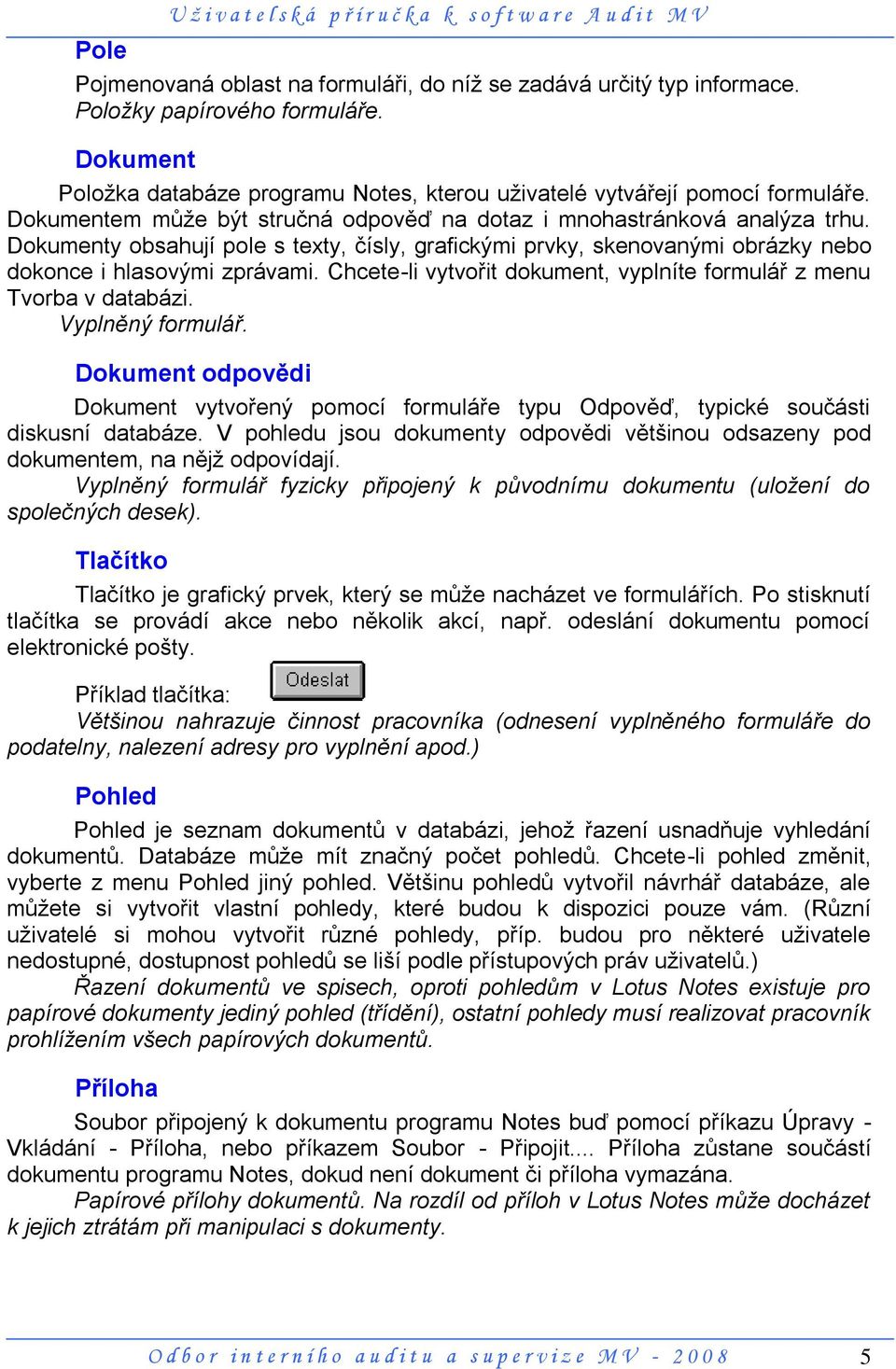 Uživatelská příručka k software Audit MV

Pole

Pojmenovaná oblast na formuláři, do níž se zadává určitý typ informace.
Položky papírového formuláře.

Dokument

Položka databáze programu Notes, kterou uživatelé vytvářejí pomocí formuláře. Dokumentem může být stručná odpověď na dotaz i mnohastránková analýza trhu. Dokumenty obsahují pole s texty, čísly, grafickými prvky, skenovanými obrázky nebo dokonce i hlasovými zprávami. Chcete-li vytvořit dokument, vyplníte formulář z menu Tvorba v databázi.
Vyplněný formulář.

Dokument odpovědi

Dokument vytvořený pomocí formuláře typu Odpověď, typické součásti diskusní databáze. V pohledu jsou dokumenty odpovědi většinou odsazeny pod dokumentem, na nějž odpovídají.
Vyplněný formulář fyzicky připojený k původnímu dokumentu (uložení do společných desek).

Tlačítko

Tlačítko je grafický prvek, který se může nacházet ve formulářích. Po stisknutí tlačítka se provádí akce nebo několik akcí, např. odeslání dokumentu pomocí elektronické pošty.

Příklad tlačítka: Odeslat
Většinou nahrazuje činnost pracovníka (odnesení vyplněného formuláře do podatelny, nalezení adresy pro vyplnění apod.)

Pohled

Pohled je seznam dokumentů v databázi, jehož řazení usnadňuje vyhledání dokumentů. Databáze může mít značný počet pohledů. Chcete-li pohled změnit, vyberte z menu Pohled jiný pohled. Většinu pohledů vytvořil návrhář databáze, ale můžete si vytvořit vlastní pohledy, které budou k dispozici pouze vám. (Různí uživatelé si mohou vytvořit různé pohledy, příp. budou pro některé uživatele nedostupné, dostupnost pohledů se liší podle přístupových práv uživatelů.)
Řazení dokumentů ve spisech, oproti pohledům v Lotus Notes existuje pro papírové dokumenty jediný pohled (třídění), ostatní pohledy musí realizovat pracovník prohlížením všech papírových dokumentů.

Příloha

Soubor připojený k dokumentu programu Notes buď pomocí příkazu Úpravy - Vkládání - Příloha, nebo příkazem Soubor - Připojit.... Příloha zůstane součástí dokumentu programu Notes, dokud není dokument či příloha vymazána.
Papírové přílohy dokumentů. Na rozdíl od příloh v Lotus Notes může docházet k jejich ztrátám při manipulaci s dokumenty.

Odbor interního auditu a supervize MV - 2008 5